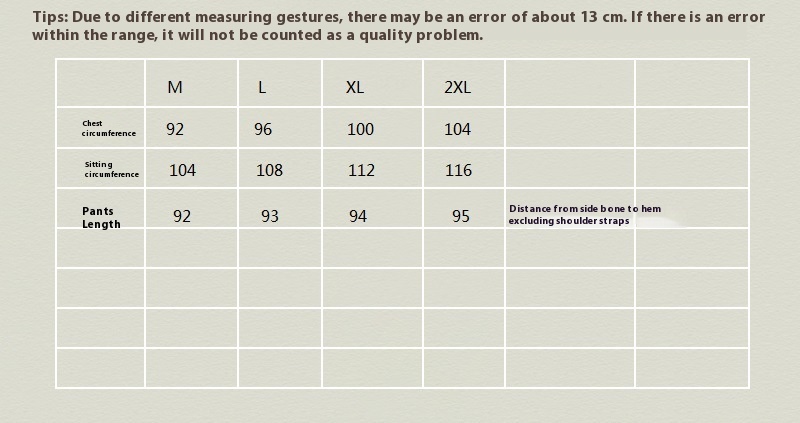 Tips: Due to different measuring gestures, there may be an error of about 13 cm. If there is an error within the range, it will not be counted as a quality problem.

| | M | L | XL | 2XL | | |
|---|---|---|---|---|---|---|
| Chest circumference | 92 | 96 | 100 | 104 | | |
| Sitting circumference | 104 | 108 | 112 | 116 | | |
| Pants Length | 92 | 93 | 94 | 95 | Distance from side bone to hem excluding shoulder straps | |
| | | | | | | |
| | | | | | | |
| | | | | | | |
| | | | | | | |